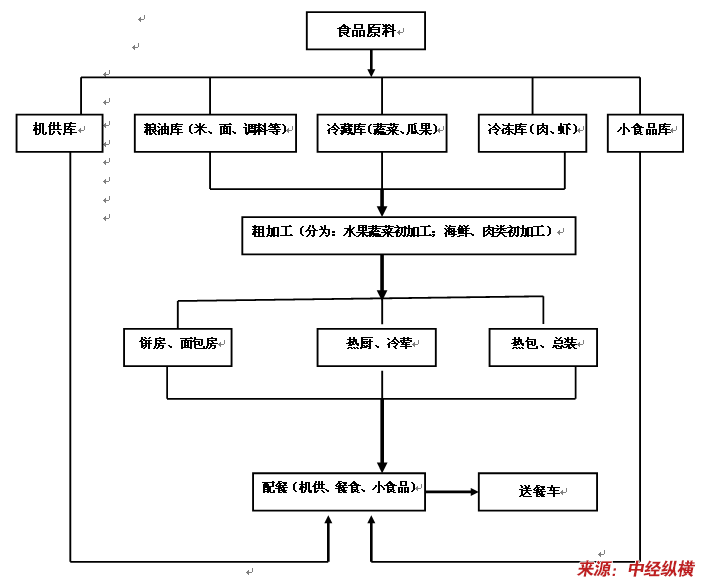 食品原料

机供库

粮油库（米、面、调料等）

冷藏库（蔬菜、瓜果）

冷冻库（肉、虾）

小食品库

粗加工（分为：水果蔬菜初加工；海鲜、肉类初加工）

饼房、面包房

热厨、冷荤

热包、总装

配餐（机供、餐食、小食品）

送餐车

来源：中经纵横